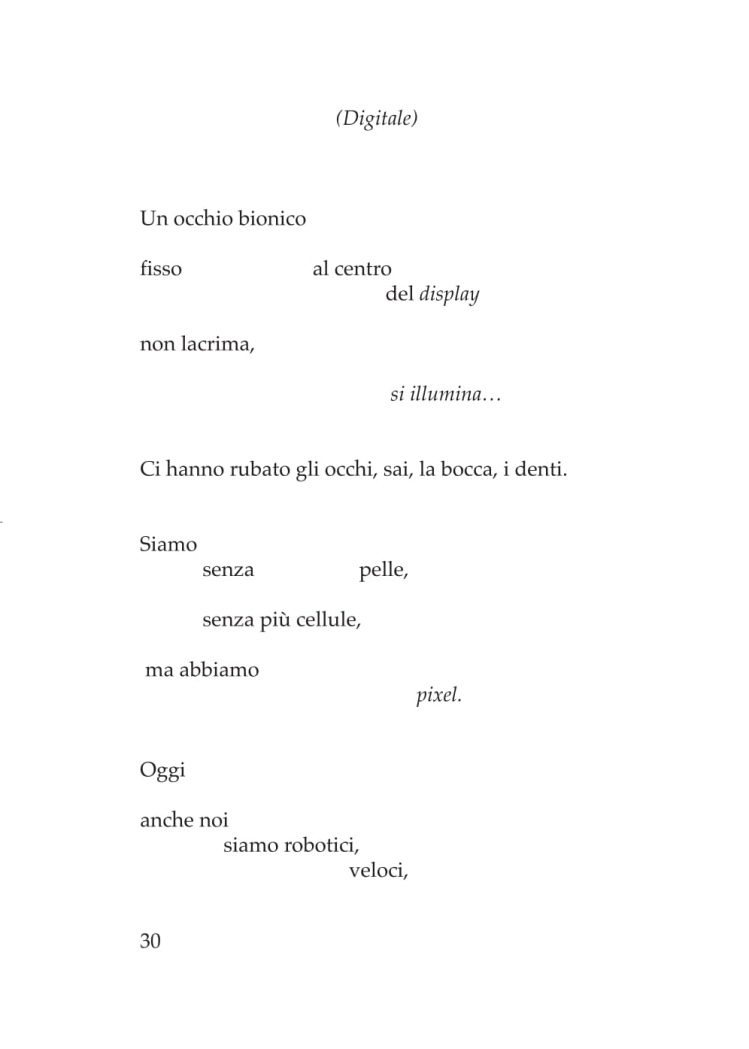 (Digitale)

Un occhio bionico

fisso al centro
del display

non lacrima,

si illumina…

Ci hanno rubato gli occhi, sai, la bocca, i denti.

Siamo
senza pelle,

senza più cellule,

ma abbiamo
pixel.

Oggi

anche noi
siamo robotici,
veloci,

30